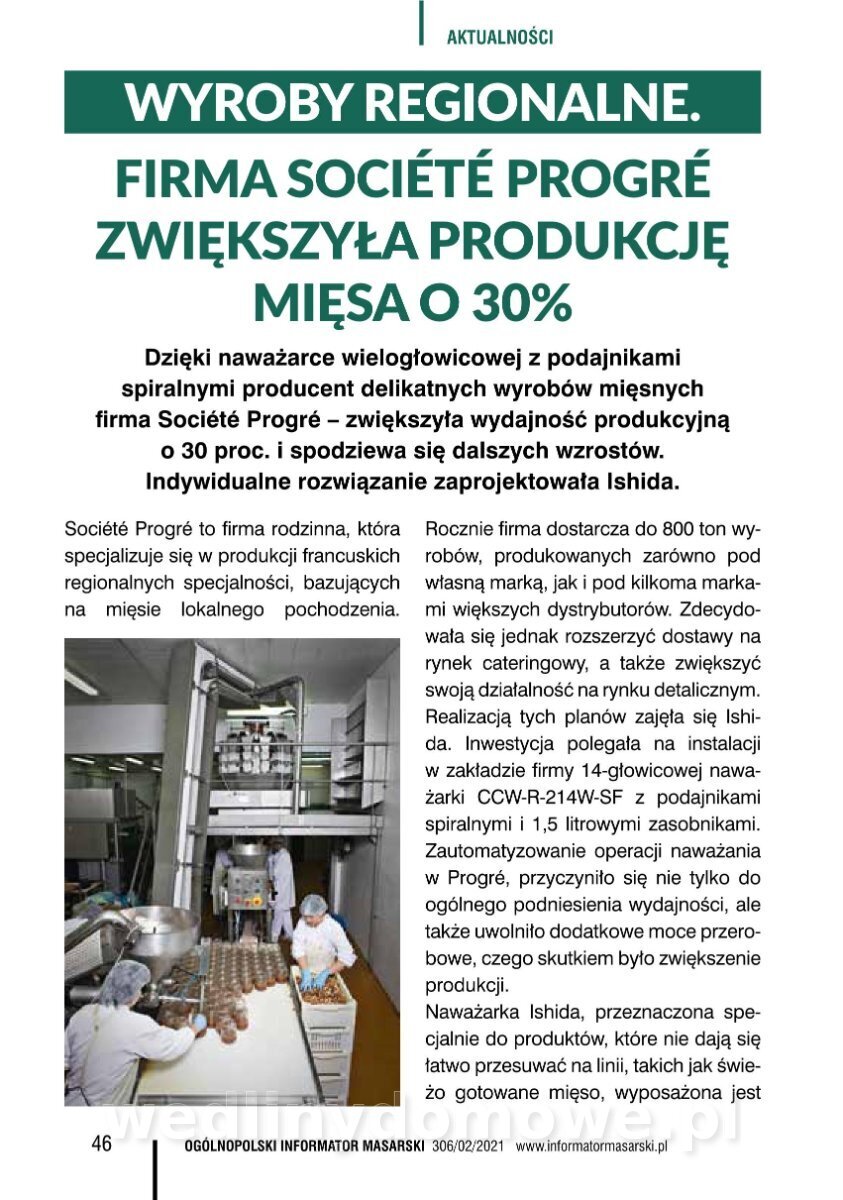 AKTUALNOŚCI

WYROBY REGIONALNE.
FIRMA SOCIÉTÉ PROGRÉ ZWIĘKSZYŁA PRODUKCJĘ MIĘSA O 30%

Dzięki naważarce wielogłowicowej z podajnikami spiralnymi producent delikatnych wyrobów mięsnych firma Société Progré – zwiększyła wydajność produkcyjną o 30 proc. i spodziewa się dalszych wzrostów. Indywidualne rozwiązanie zaprojektowała Ishida.

Société Progré to firma rodzinna, która specjalizuje się w produkcji francuskich regionalnych specjalności, bazujących na mięsie lokalnego pochodzenia.

Rocznie firma dostarcza do 800 ton wyrobów, produkowanych zarówno pod własną marką, jak i pod kilkoma markami większych dystrybutorów. Zdecydowała się jednak rozszerzyć dostawy na rynek cateringowy, a także zwiększyć swoją działalność na rynku detalicznym. Realizacją tych planów zajęła się Ishida. Inwestycja polegała na instalacji w zakładzie firmy 14-głowicowej naważarki CCW-R-214W-SF z podajnikami spiralnymi i 1,5 litrowymi zasobnikami. Zautomatyzowanie operacji naważania w Progré, przyczyniło się nie tylko do ogólnego podniesienia wydajności, ale także uwolniło dodatkowe moce przerobowe, czego skutkiem było zwiększenie produkcji.
Naważarka Ishida, przeznaczona specjalnie do produktów, które nie dają się łatwo przesuwać na linii, takich jak świeżo gotowane mięso, wyposażona jest

wedlinydomowe.pl

46 OGÓLNOPOLSKI INFORMATOR MASARSKI 306/02/2021 www.informatormasarski.pl